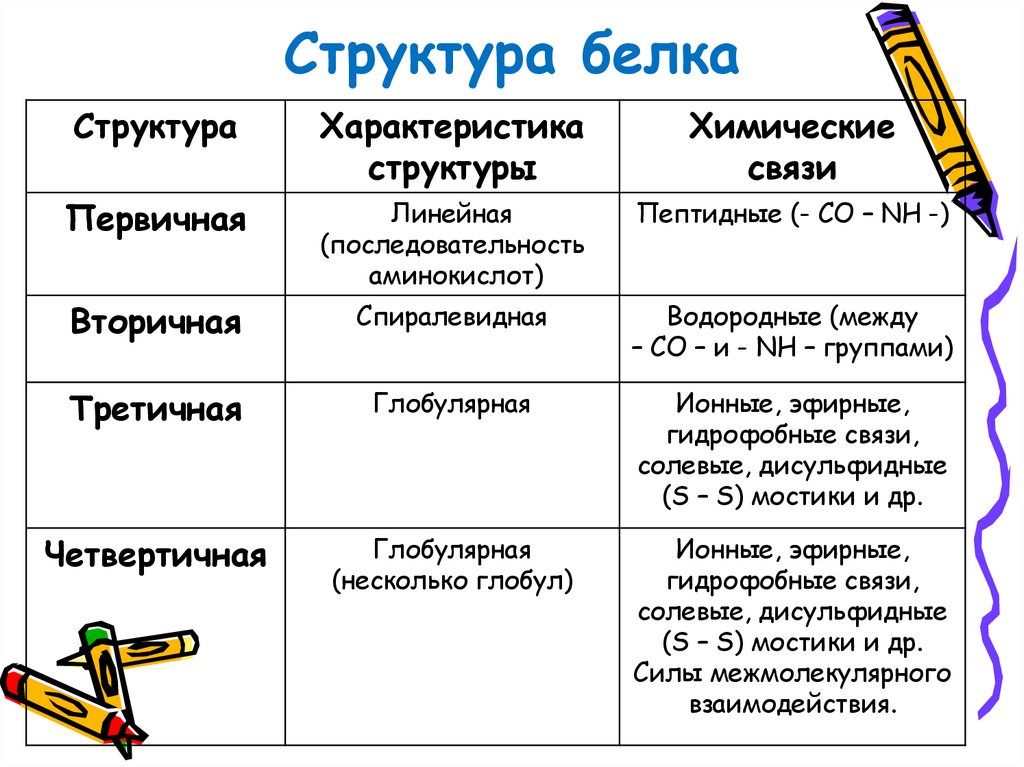 Структура белка

| Структура | Характеристика структуры | Химические связи |
|---|---|---|
| Первичная | Линейная (последовательность аминокислот) | Пептидные (- CO – NH -) |
| Вторичная | Спиралевидная | Водородные (между – CO – и - NH – группами) |
| Третичная | Глобулярная | Ионные, эфирные, гидрофобные связи, солевые, дисульфидные (S – S) мостики и др. |
| Четвертичная | Глобулярная (несколько глобул) | Ионные, эфирные, гидрофобные связи, солевые, дисульфидные (S – S) мостики и др. Силы межмолекулярного взаимодействия. |